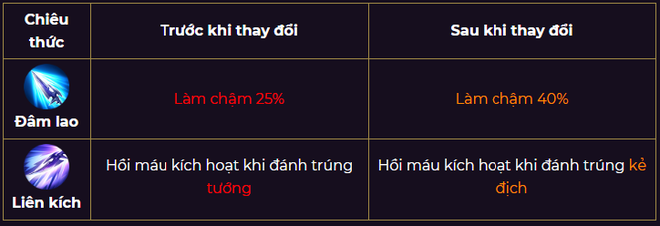 | Chiêu thức | Trước khi thay đổi | Sau khi thay đổi |
|---|---|---|
| Đâm lao | Làm chậm 25% | Làm chậm 40% |
| Liên kích | Hồi máu kích hoạt khi đánh trúng tướng | Hồi máu kích hoạt khi đánh trúng kẻ địch |